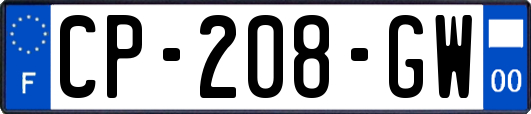 F

CP-208-GW

00